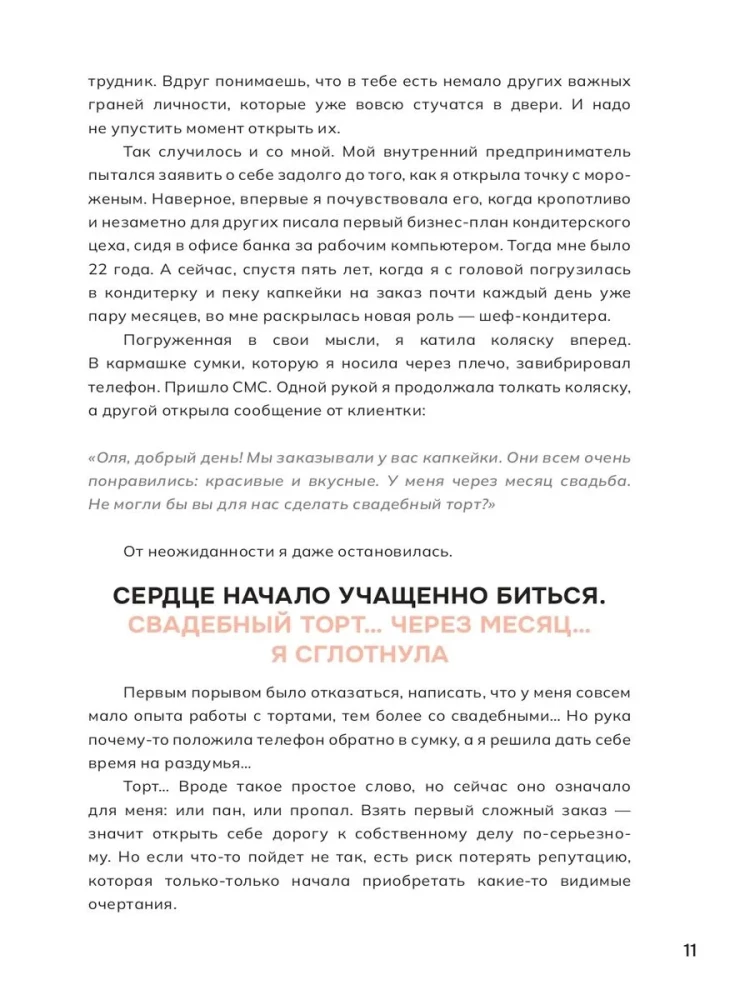 трудник. Вдруг понимаешь, что в тебе есть немало других важных граней личности, которые уже вовсю стучатся в двери. И надо не упустить момент открыть их.

Так случилось и со мной. Мой внутренний предприниматель пытался заявить о себе задолго до того, как я открыла точку с мороженым. Наверное, впервые я почувствовала его, когда кропотливо и незаметно для других писала первый бизнес-план кондитерского цеха, сидя в офисе банка за рабочим компьютером. Тогда мне было 22 года. А сейчас, спустя пять лет, когда я с головой погрузилась в кондитерку и пеку капкейки на заказ почти каждый день уже пару месяцев, во мне раскрылась новая роль — шеф-кондитера.

Погруженная в свои мысли, я катила коляску вперед. В кармашке сумки, которую я носила через плечо, завибрировал телефон. Пришло СМС. Одной рукой я продолжала толкать коляску, а другой открыла сообщение от клиентки:

«Оля, добрый день! Мы заказывали у вас капкейки. Они всем очень понравились: красивые и вкусные. У меня через месяц свадьба. Не могли бы вы для нас сделать свадебный торт?»

От неожиданности я даже остановилась.

СЕРДЦЕ НАЧАЛО УЧАЩЕННО БИТЬСЯ.
СВАДЕБНЫЙ ТОРТ... ЧЕРЕЗ МЕСЯЦ...
Я СГЛОТНУЛА

Первым порывом было отказаться, написать, что у меня совсем мало опыта работы с тортами, тем более со свадебными... Но рука почему-то положила телефон обратно в сумку, а я решила дать себе время на раздумья...

Торт... Вроде такое простое слово, но сейчас оно означало для меня: или пан, или пропал. Взять первый сложный заказ — значит открыть себе дорогу к собственному делу по-серьезному. Но если что-то пойдет не так, есть риск потерять репутацию, которая только-только начала приобретать какие-то видимые очертания.

11